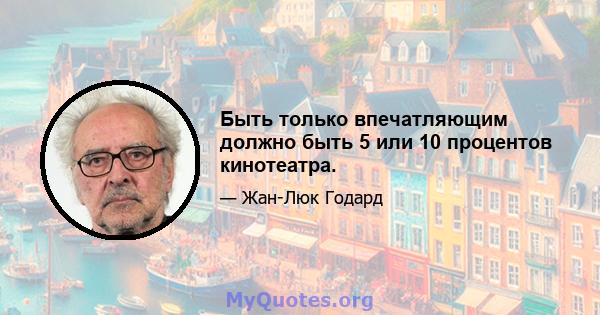 Быть только впечатляющим должно быть 5 или 10 процентов кинотеатра.

— Жан-Люк Годард

MyQuotes.org